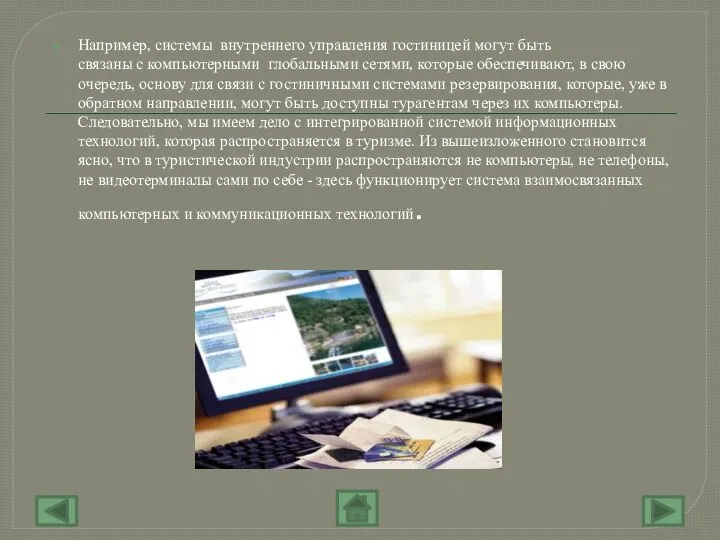 Например, системы внутреннего управления гостиницей могут быть связаны с компьютерными глобальными сетями, которые обеспечивают, в свою очередь, основу для связи с гостиничными системами резервирования, которые, уже в обратном направлении, могут быть доступны турагентам через их компьютеры. Следовательно, мы имеем дело с интегрированной системой информационных технологий, которая распространяется в туризме. Из вышеизложенного становится ясно, что в туристической индустрии распространяются не компьютеры, не телефоны, не видеотерминалы сами по себе - здесь функционирует система взаимосвязанных компьютерных и коммуникационных технологий.